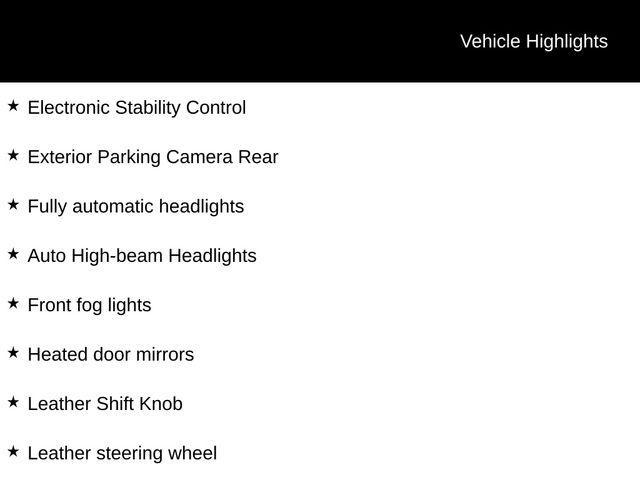 Vehicle Highlights

★ Electronic Stability Control

★ Exterior Parking Camera Rear

★ Fully automatic headlights

★ Auto High-beam Headlights

★ Front fog lights

★ Heated door mirrors

★ Leather Shift Knob

★ Leather steering wheel